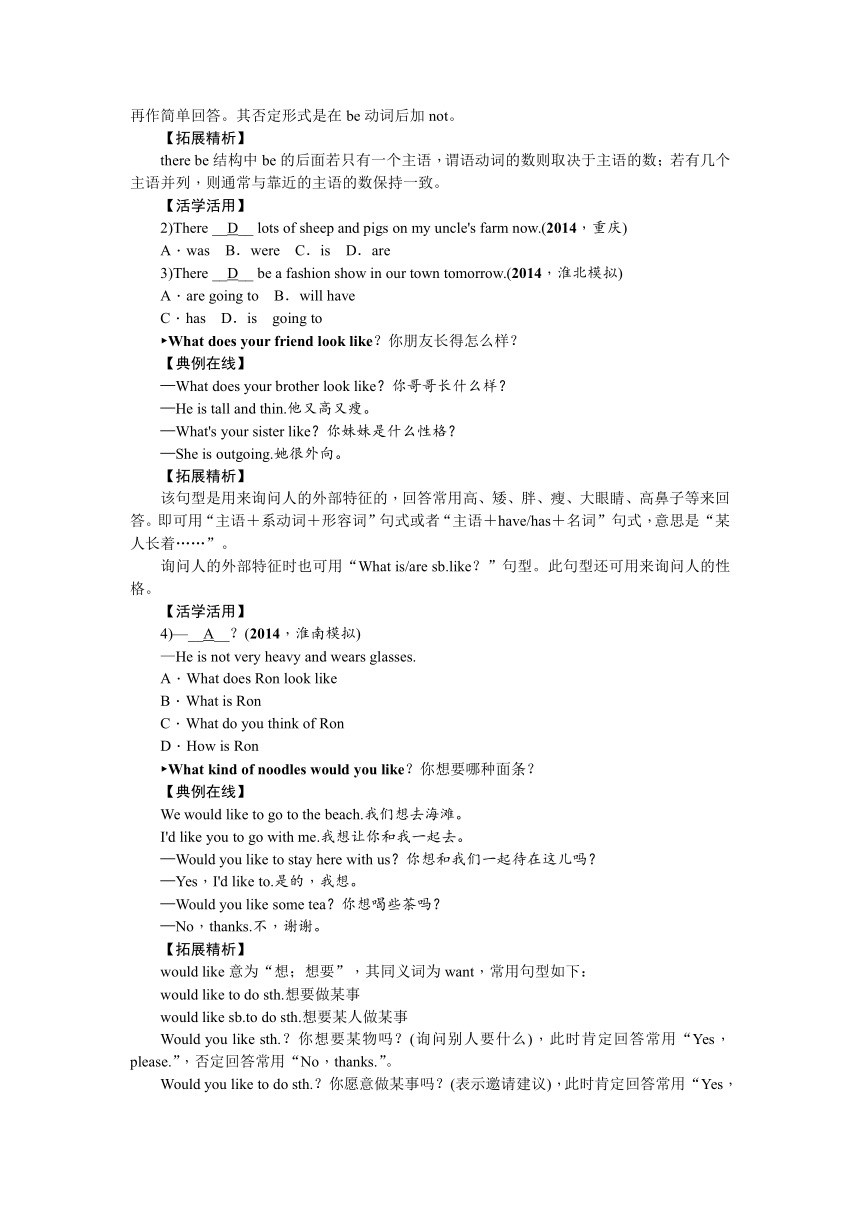 再作简单回答。其否定形式是在 be 动词后加 not。

【拓展精析】

there be 结构中 be 的后面若只有一个主语，谓语动词的数则取决于主语的数；若有几个主语并列，则通常与靠近的主语的数保持一致。

【活学活用】

2)There __D__ lots of sheep and pigs on my uncle's farm now.(2014，重庆)

A．was　B．were　C．is　D．are

3)There __D__ be a fashion show in our town tomorrow.(2014，淮北模拟)

A．are going to　B．will have

C．has　D．is　going to

▸What does your friend look like？你朋友长得怎么样？

【典例在线】

—What does your brother look like？你哥哥长什么样？

—He is tall and thin.他又高又瘦。

—What's your sister like？你妹妹是什么性格？

—She is outgoing.她很外向。

【拓展精析】

该句型是用来询问人的外部特征的，回答常用高、矮、胖、瘦、大眼睛、高鼻子等来回答。即可用“主语＋系动词＋形容词”句式或者“主语＋have/has＋名词”句式，意思是“某人长着……”。

询问人的外部特征时也可用“What is/are sb.like？”句型。此句型还可用来询问人的性格。

【活学活用】

4)—__A__？(2014，淮南模拟)

—He is not very heavy and wears glasses.

A．What does Ron look like

B．What is Ron

C．What do you think of Ron

D．How is Ron

▸What kind of noodles would you like？你想要哪种面条？

【典例在线】

We would like to go to the beach.我们想去海滩。

I'd like you to go with me.我想让你和我一起去。

—Would you like to stay here with us？你想和我们一起待在这儿吗？

—Yes，I'd like to.是的，我想。

—Would you like some tea？你想喝些茶吗？

—No，thanks.不，谢谢。

【拓展精析】

would like 意为“想；想要”，其同义词为 want，常用句型如下：

would like to do sth.想要做某事

would like sb.to do sth.想要某人做某事

Would you like sth.？你想要某物吗？(询问别人要什么)，此时肯定回答常用“Yes，please.”，否定回答常用“No，thanks.”。

Would you like to do sth.？你愿意做某事吗？(表示邀请建议)，此时肯定回答常用“Yes，